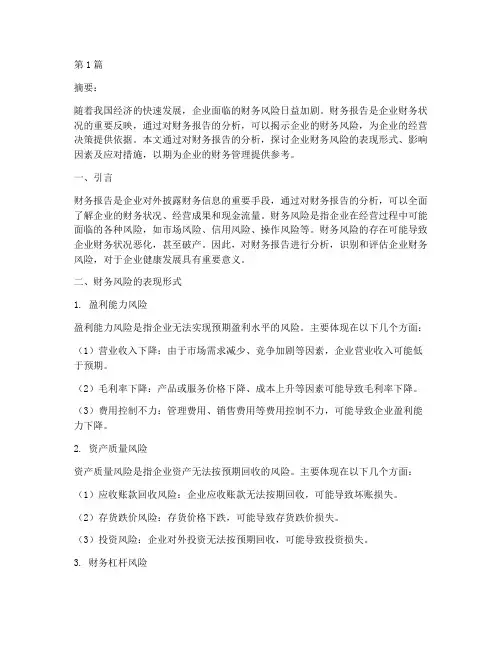 第 1 篇

摘要：

随着我国经济的快速发展，企业面临的财务风险日益加剧。财务报告是企业财务状况的重要反映，通过对财务报告的分析，可以揭示企业的财务风险，为企业的经营决策提供依据。本文通过对财务报告的分析，探讨企业财务风险的表现形式、影响因素及应对措施，以期为企业的财务管理提供参考。

一、引言

财务报告是企业对外披露财务信息的重要手段，通过对财务报告的分析，可以全面了解企业的财务状况、经营成果和现金流量。财务风险是指企业在经营过程中可能面临的各种风险，如市场风险、信用风险、操作风险等。财务风险的存在可能导致企业财务状况恶化，甚至破产。因此，对财务报告进行分析，识别和评估企业财务风险，对于企业健康发展具有重要意义。

二、财务风险的表现形式

1. 盈利能力风险

盈利能力风险是指企业无法实现预期盈利水平的风险。主要体现在以下几个方面：

（1）营业收入下降：由于市场需求减少、竞争加剧等因素，企业营业收入可能低于预期。

（2）毛利率下降：产品或服务价格下降、成本上升等因素可能导致毛利率下降。

（3）费用控制不力：管理费用、销售费用等费用控制不力，可能导致企业盈利能力下降。

2. 资产质量风险

资产质量风险是指企业资产无法按预期回收的风险。主要体现在以下几个方面：

（1）应收账款回收风险：企业应收账款无法按期回收，可能导致坏账损失。

（2）存货跌价风险：存货价格下跌，可能导致存货跌价损失。

（3）投资风险：企业对外投资无法按预期回收，可能导致投资损失。

3. 财务杠杆风险